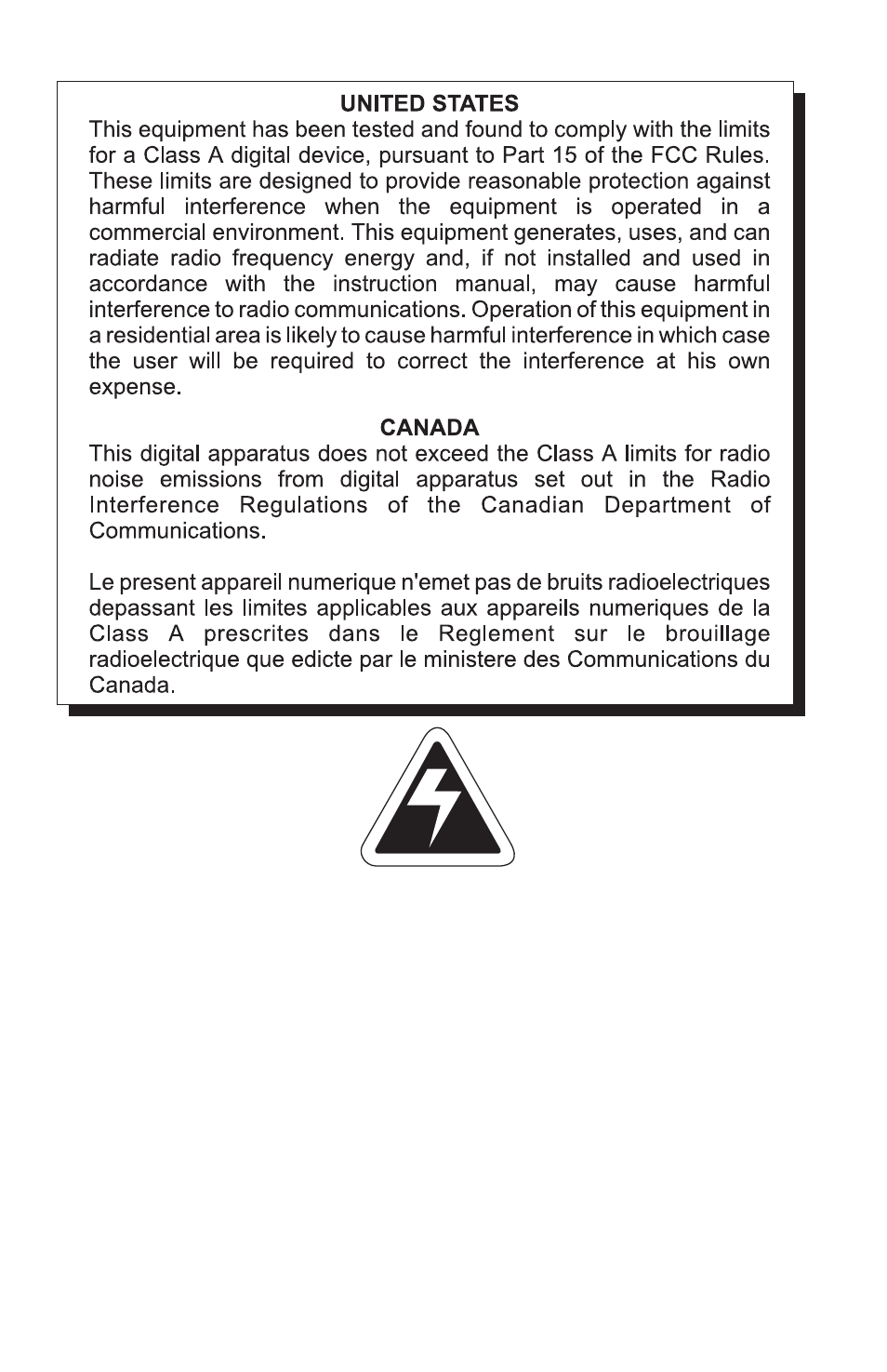 UNITED STATES

This equipment has been tested and found to comply with the limits for a Class A digital device, pursuant to Part 15 of the FCC Rules. These limits are designed to provide reasonable protection against harmful interference when the equipment is operated in a commercial environment. This equipment generates, uses, and can radiate radio frequency energy and, if not installed and used in accordance with the instruction manual, may cause harmful interference to radio communications. Operation of this equipment in a residential area is likely to cause harmful interference in which case the user will be required to correct the interference at his own expense.

CANADA

This digital apparatus does not exceed the Class A limits for radio noise emissions from digital apparatus set out in the Radio Interference Regulations of the Canadian Department of Communications.

Le present appareil numerique n'emet pas de bruits radioelectriques depassant les limites applicables aux appareils numeriques de la Class A prescrites dans le Reglement sur le brouillage radioelectrique que edicte par le ministere des Communications du Canada.